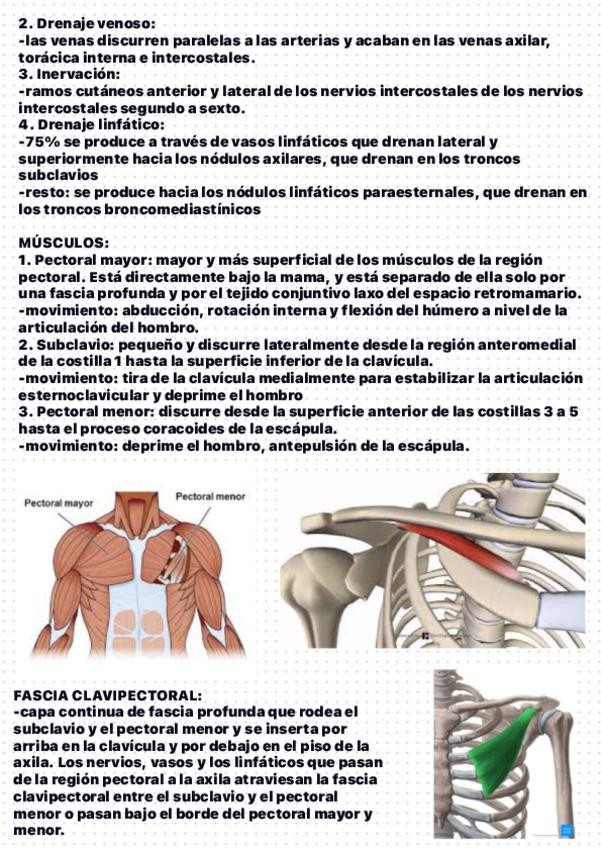 2. Drenaje venoso:
-las venas discurren paralelas a las arterias y acaban en las venas axilar, torácica interna e intercostales.
3. Inervación:
-ramos cutáneos anterior y lateral de los nervios intercostales de los nervios intercostales segundo a sexto.
4. Drenaje linfático:
-75% se produce a través de vasos linfáticos que drenan lateral y superiormente hacia los nódulos axilares, que drenan en los troncos subclavios
-resto: se produce hacia los nódulos linfáticos paraesternales, que drenan en los troncos broncomediastínicos

MÚSCULOS:
1. Pectoral mayor: mayor y más superficial de los músculos de la región pectoral. Está directamente bajo la mama, y está separado de ella solo por una fascia profunda y por el tejido conjuntivo laxo del espacio retromamario.
-movimiento: abducción, rotación interna y flexión del húmero a nivel de la articulación del hombro.
2. Subclavio: pequeño y discurre lateralmente desde la región anteromedial de la costilla 1 hasta la superficie inferior de la clavícula.
-movimiento: tira de la clavícula medialmente para estabilizar la articulación esternoclavicular y deprime el hombro
3. Pectoral menor: discurre desde la superficie anterior de las costillas 3 a 5 hasta el proceso coracoides de la escápula.
-movimiento: deprime el hombro, antepulsión de la escápula.

Pectoral mayor
Pectoral menor

FASCIA CLAVIPECTORAL:
-capa continua de fascia profunda que rodea el subclavio y el pectoral menor y se inserta por arriba en la clavícula y por debajo en el piso de la axila. Los nervios, vasos y los linfáticos que pasan de la región pectoral a la axila atraviesan la fascia clavipectoral entre el subclavio y el pectoral menor o pasan bajo el borde del pectoral mayor y menor.